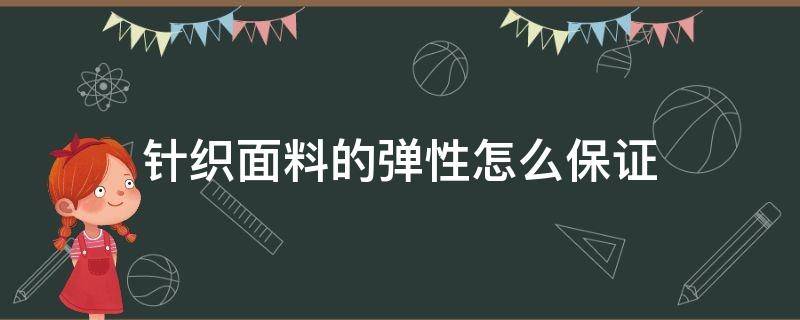 针织面料的弹性怎么保证